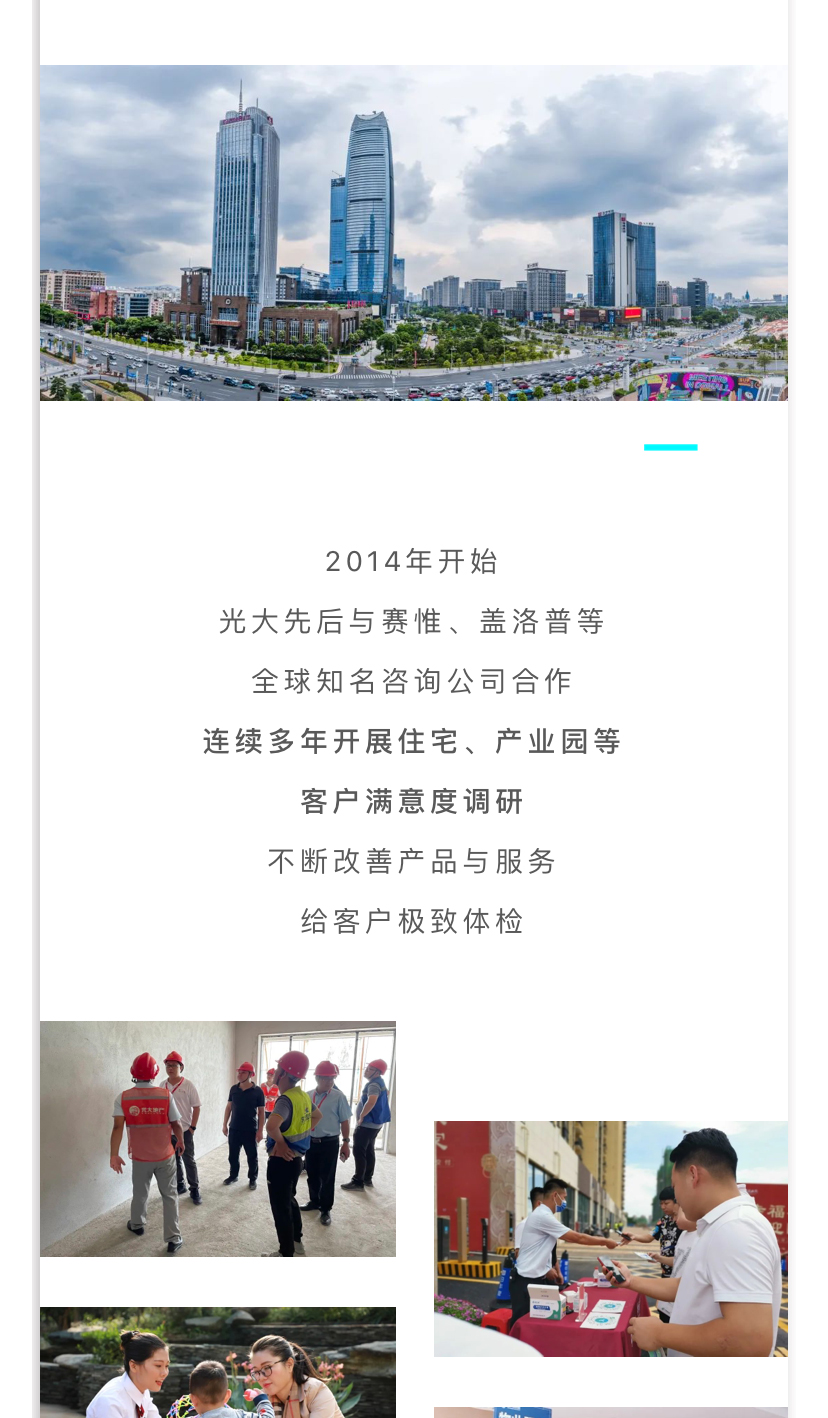 2014年开始
光大先后与赛惟、盖洛普等
全球知名咨询公司合作
连续多年开展住宅、产业园等
客户满意度调研
不断改善产品与服务
给客户极致体检